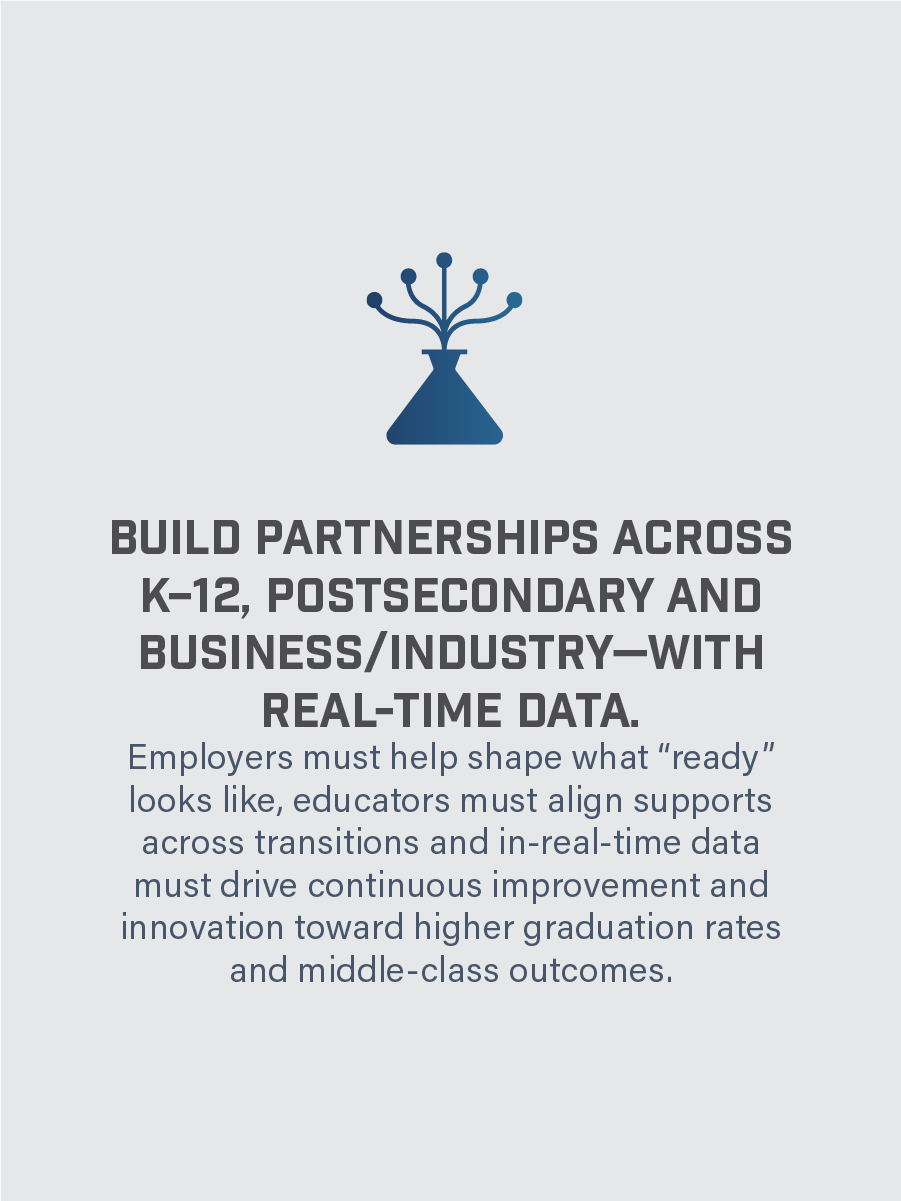 BUILD PARTNERSHIPS ACROSS K–12, POSTSECONDARY AND BUSINESS/INDUSTRY—WITH REAL-TIME DATA.

Employers must help shape what “ready” looks like, educators must align supports across transitions and in-real-time data must drive continuous improvement and innovation toward higher graduation rates and middle-class outcomes.